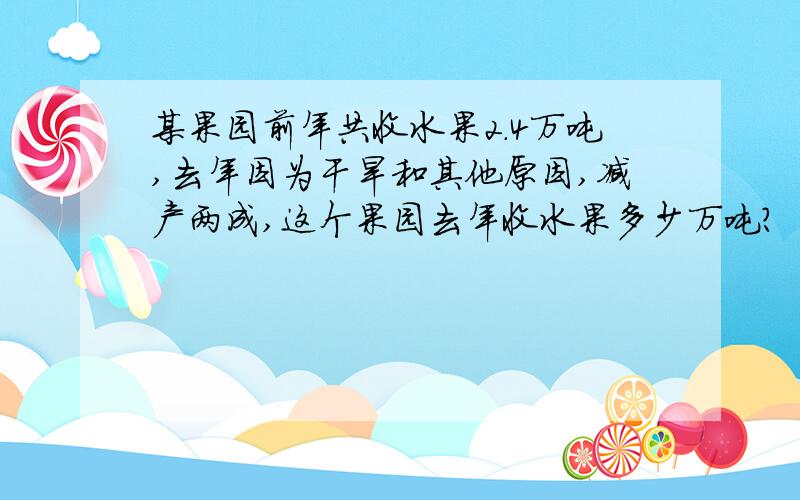 某果园前年共收水果2.4万吨，去年因为干旱和其他原因，减产两成，这个果园去年收水果多少万吨？